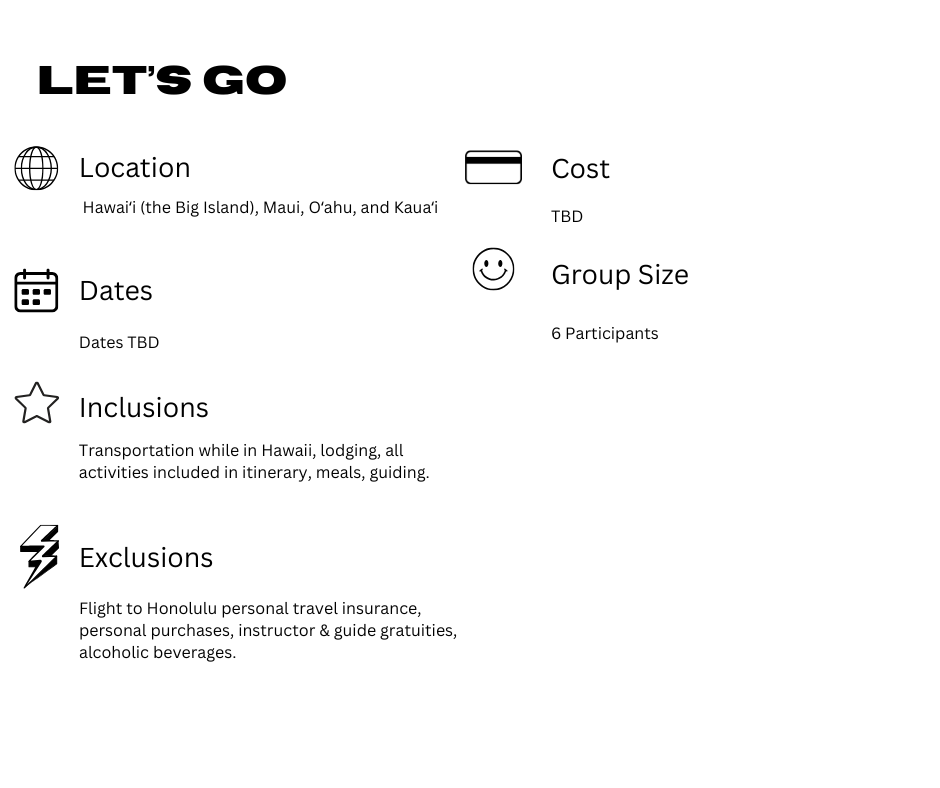 LET'S GO

Location

Hawai'i (the Big Island), Maui, O'ahu, and Kaua'i

Dates

Dates TBD

Inclusions

Transportation while in Hawaii, lodging, all activities included in itinerary, meals, guiding.

Exclusions

Flight to Honolulu personal travel insurance, personal purchases, instructor & guide gratuities, alcoholic beverages.

Cost

TBD

Group Size

6 Participants